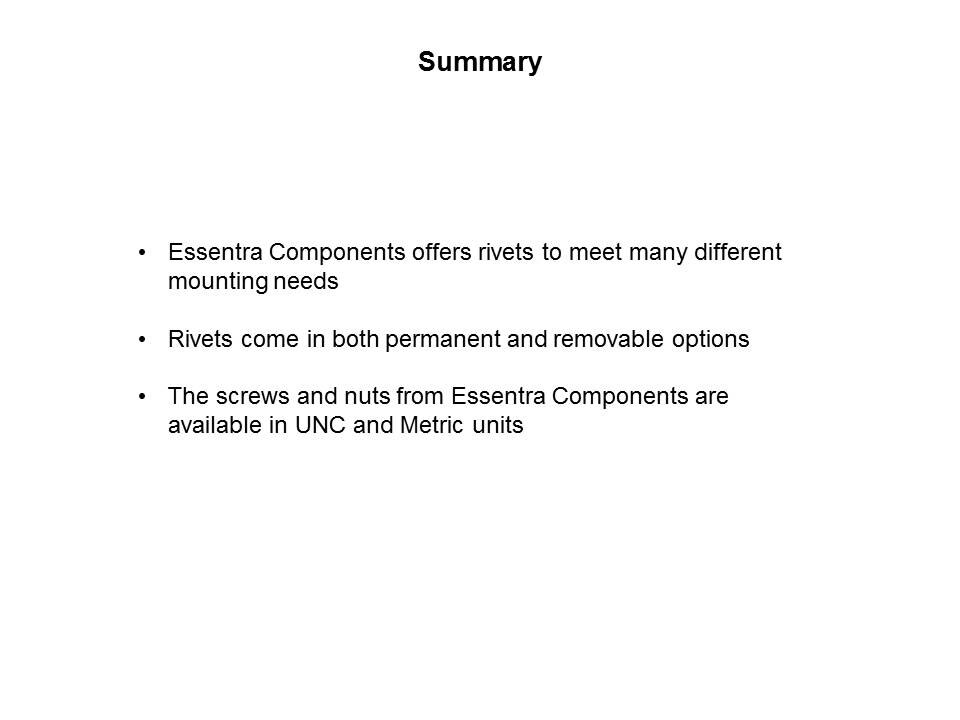 Summary

• Essentra Components offers rivets to meet many different mounting needs

• Rivets come in both permanent and removable options

• The screws and nuts from Essentra Components are available in UNC and Metric units